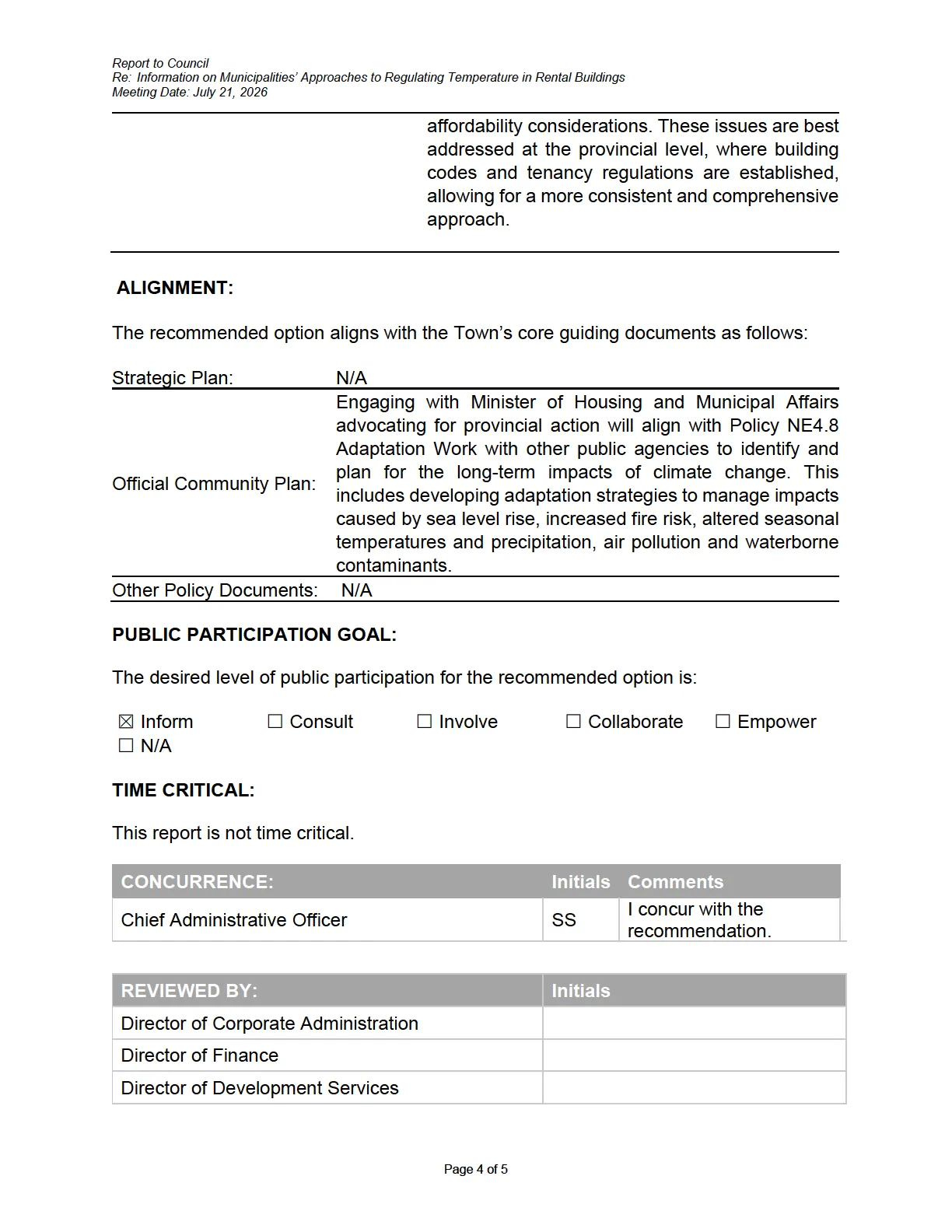 Report to Council
Re: Information on Municipalities' Approaches to Regulating Temperature in Rental Buildings
Meeting Date: July 21, 2026

affordability considerations. These issues are best addressed at the provincial level, where building codes and tenancy regulations are established, allowing for a more consistent and comprehensive approach.

ALIGNMENT:

The recommended option aligns with the Town's core guiding documents as follows:

Strategic Plan: N/A

Official Community Plan: Engaging with Minister of Housing and Municipal Affairs advocating for provincial action will align with Policy NE4.8 Adaptation Work with other public agencies to identify and plan for the long-term impacts of climate change. This includes developing adaptation strategies to manage impacts caused by sea level rise, increased fire risk, altered seasonal temperatures and precipitation, air pollution and waterborne contaminants.

Other Policy Documents: N/A

PUBLIC PARTICIPATION GOAL:

The desired level of public participation for the recommended option is:

☑ Inform ☐ Consult ☐ Involve ☐ Collaborate ☐ Empower
☐ N/A

TIME CRITICAL:

This report is not time critical.

| CONCURRENCE: | Initials | Comments |
|---|---|---|
| Chief Administrative Officer | SS | I concur with the recommendation. |

| REVIEWED BY: | Initials |
|---|---|
| Director of Corporate Administration | |
| Director of Finance | |
| Director of Development Services | |

Page 4 of 5